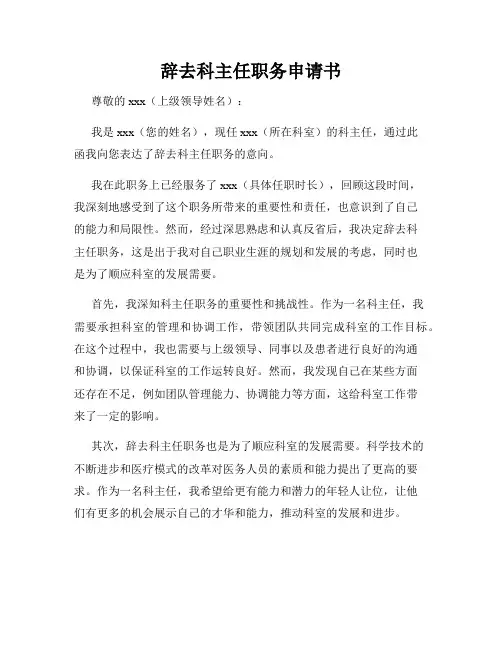 辞去科主任职务申请书

尊敬的 xxx（上级领导姓名）：

我是 xxx（您的姓名），现任 xxx（所在科室）的科主任，通过此函我向您表达了辞去科主任职务的意向。

我在此职务上已经服务了 xxx（具体任职时长），回顾这段时间，我深刻地感受到了这个职务所带来的重要性和责任，也意识到了自己的能力和局限性。然而，经过深思熟虑和认真反省后，我决定辞去科主任职务，这是出于我对自己职业生涯的规划和发展的考虑，同时也是为了顺应科室的发展需要。

首先，我深知科主任职务的重要性和挑战性。作为一名科主任，我需要承担科室的管理和协调工作，带领团队共同完成科室的工作目标。在这个过程中，我也需要与上级领导、同事以及患者进行良好的沟通和协调，以保证科室的工作运转良好。然而，我发现自己在某些方面还存在不足，例如团队管理能力、协调能力等方面，这给科室工作带来了一定的影响。

其次，辞去科主任职务也是为了顺应科室的发展需要。科学技术的不断进步和医疗模式的改革对医务人员的素质和能力提出了更高的要求。作为一名科主任，我希望给更有能力和潜力的年轻人让位，让他们有更多的机会展示自己的才华和能力，推动科室的发展和进步。